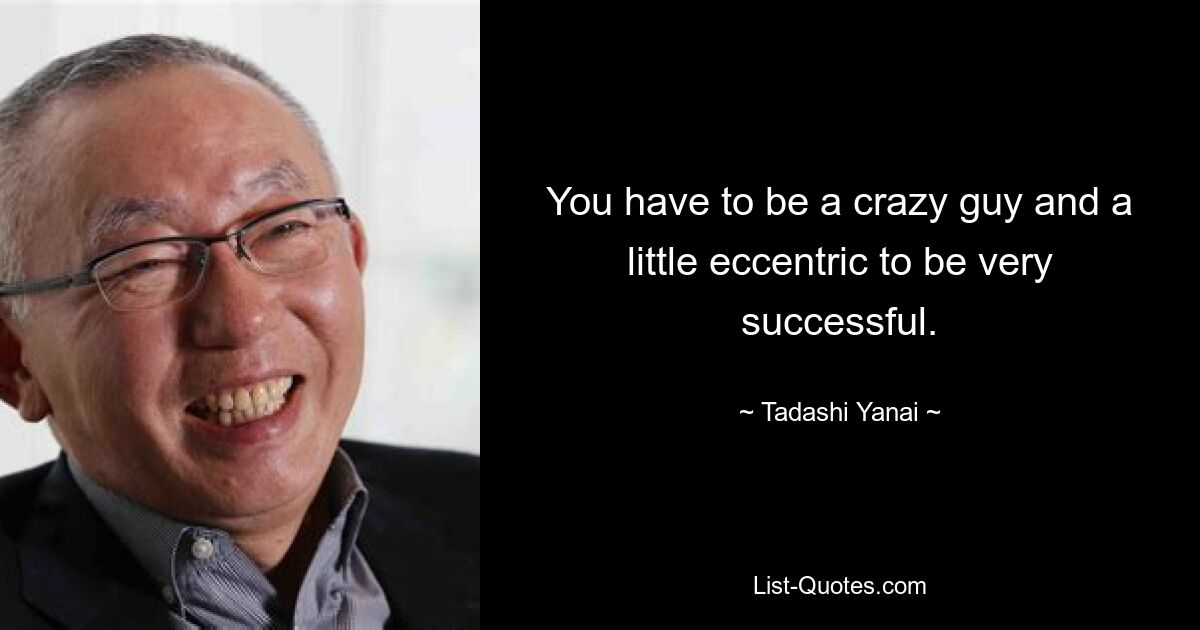 You have to be a crazy guy and a little eccentric to be very successful.

~ Tadashi Yanai ~

List-Quotes.com